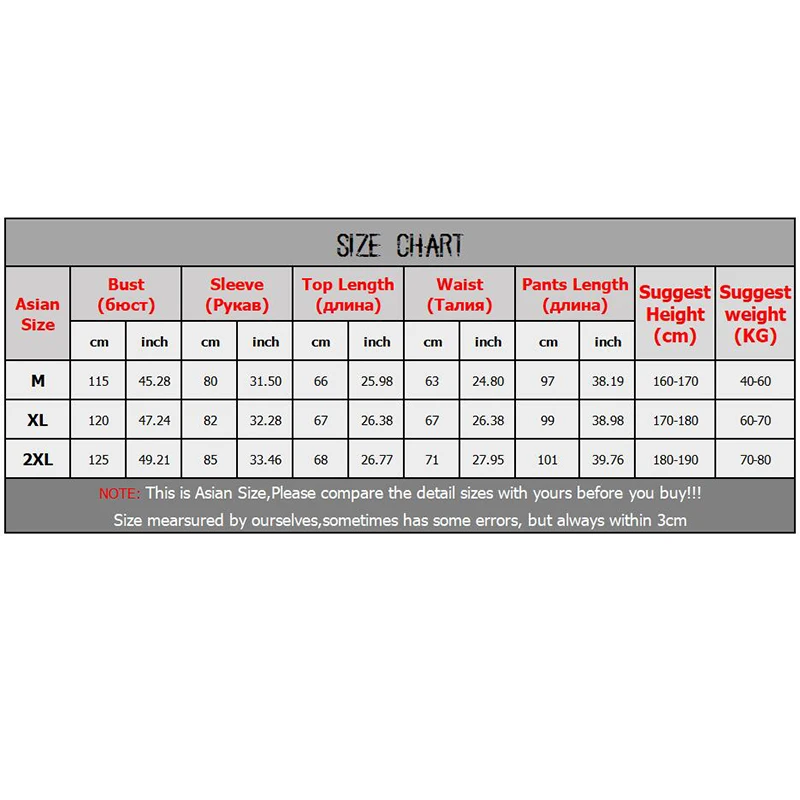 SIZE CHART

| Asian Size | Bust (бюст) cm | Bust (бюст) inch | Sleeve (Рукав) cm | Sleeve (Рукав) inch | Top Length (длина) cm | Top Length (длина) inch | Waist (Талия) cm | Waist (Талия) inch | Pants Length (длина) cm | Pants Length (длина) inch | Suggest Height (cm) | Suggest weight (KG) |
|---|---|---|---|---|---|---|---|---|---|---|---|---|
| M | 115 | 45.28 | 80 | 31.50 | 66 | 25.98 | 63 | 24.80 | 97 | 38.19 | 160-170 | 40-60 |
| XL | 120 | 47.24 | 82 | 32.28 | 67 | 26.38 | 67 | 26.38 | 99 | 38.98 | 170-180 | 60-70 |
| 2XL | 125 | 49.21 | 85 | 33.46 | 68 | 26.77 | 71 | 27.95 | 101 | 39.76 | 180-190 | 70-80 |

NOTE: This is Asian Size,Please compare the detail sizes with yours before you buy!!!
Size mearsured by ourselves,sometimes has some errors, but always within 3cm